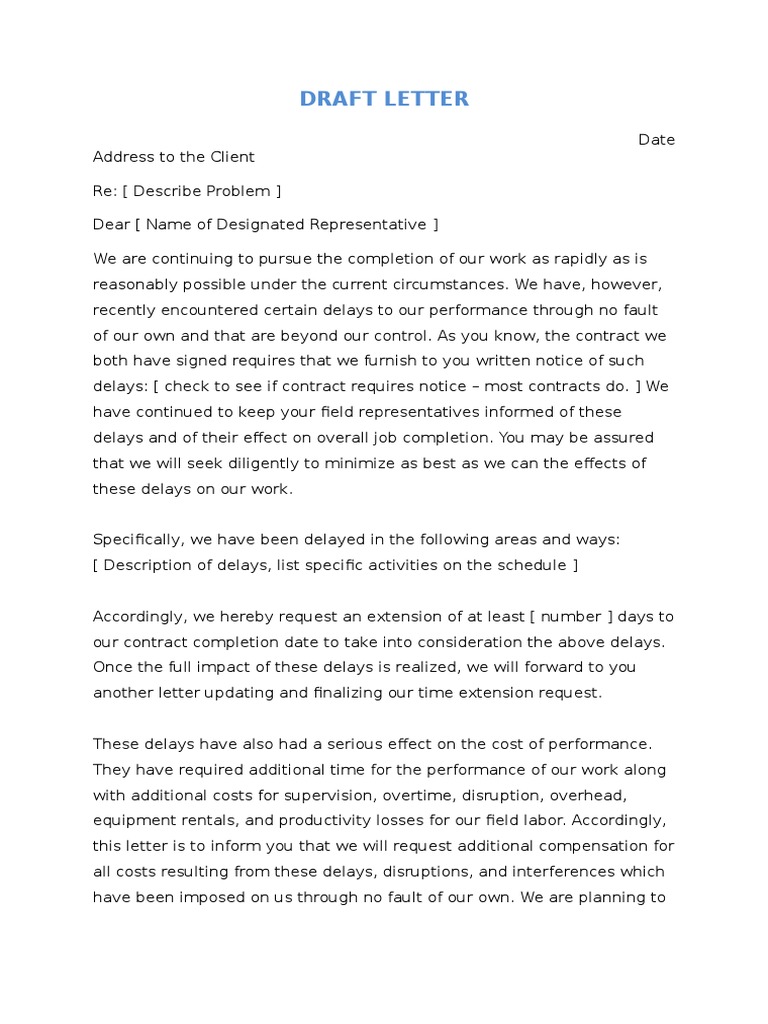 DRAFT LETTER

Date

Address to the Client

Re: [ Describe Problem ]

Dear [ Name of Designated Representative ]

We are continuing to pursue the completion of our work as rapidly as is reasonably possible under the current circumstances. We have, however, recently encountered certain delays to our performance through no fault of our own and that are beyond our control. As you know, the contract we both have signed requires that we furnish to you written notice of such delays: [ check to see if contract requires notice – most contracts do. ] We have continued to keep your field representatives informed of these delays and of their effect on overall job completion. You may be assured that we will seek diligently to minimize as best as we can the effects of these delays on our work.

Specifically, we have been delayed in the following areas and ways:
[ Description of delays, list specific activities on the schedule ]

Accordingly, we hereby request an extension of at least [ number ] days to our contract completion date to take into consideration the above delays. Once the full impact of these delays is realized, we will forward to you another letter updating and finalizing our time extension request.

These delays have also had a serious effect on the cost of performance. They have required additional time for the performance of our work along with additional costs for supervision, overtime, disruption, overhead, equipment rentals, and productivity losses for our field labor. Accordingly, this letter is to inform you that we will request additional compensation for all costs resulting from these delays, disruptions, and interferences which have been imposed on us through no fault of our own. We are planning to